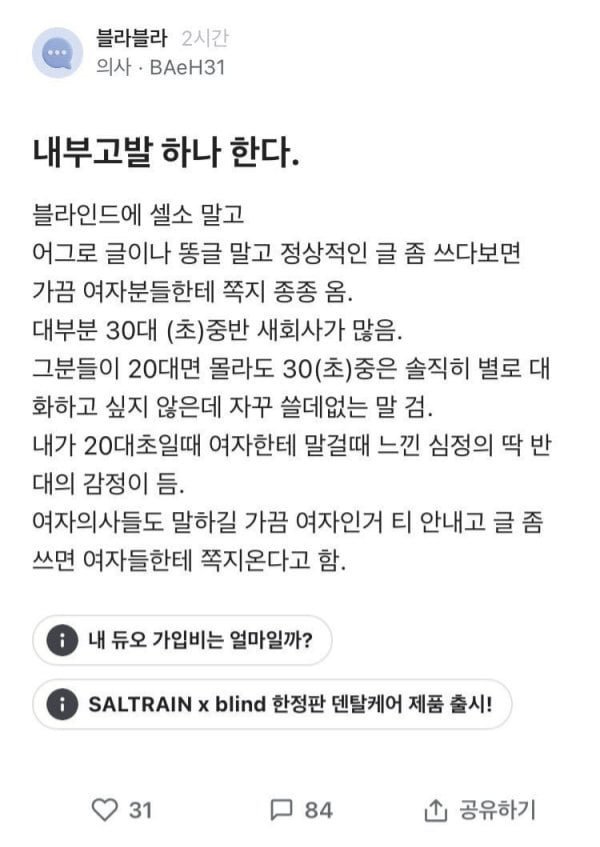 블라블라 2시간
의사 · BAeH31

내부고발 하나 한다.

블라인드에 셀소 말고
어그로 글이나 똥글 말고 정상적인 글 좀 쓰다보면
가끔 여자분들한테 쪽지 종종 옴.
대부분 30대 (초)중반 새회사가 많음.
그분들이 20대면 몰라도 30(초)중은 솔직히 별로 대화하고 싶지 않은데 자꾸 쓸데없는 말 검.
내가 20대초일때 여자한테 말걸때 느낀 심정의 딱 반대의 감정이 듬.
여자의사들도 말하길 가끔 여자인거 티 안내고 글 좀 쓰면 여자들한테 쪽지온다고 함.

내 듀오 가입비는 얼마일까?

SALTRAIN x blind 한정판 덴탈케어 제품 출시!

31
84
공유하기